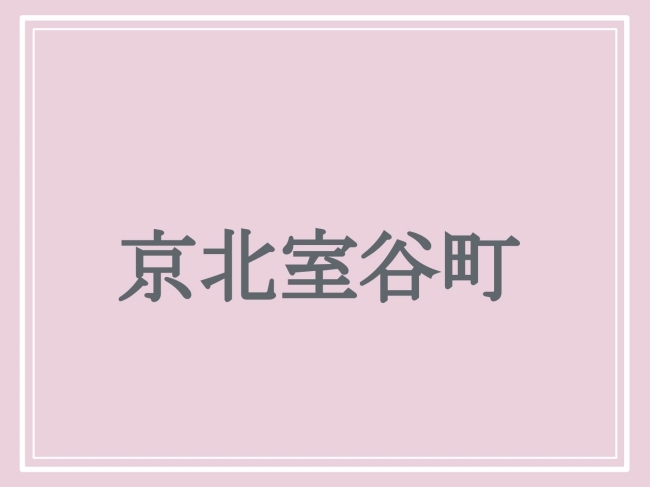 京北室谷町